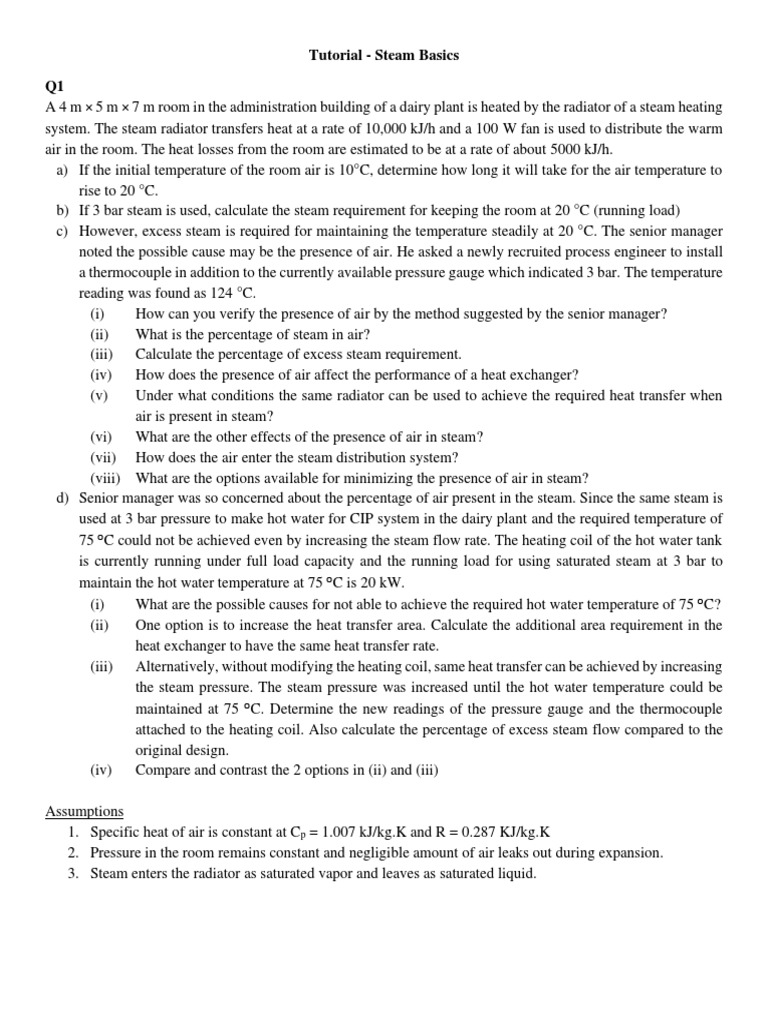 Tutorial - Steam Basics

Q1

A 4 m × 5 m × 7 m room in the administration building of a dairy plant is heated by the radiator of a steam heating system. The steam radiator transfers heat at a rate of 10,000 kJ/h and a 100 W fan is used to distribute the warm air in the room. The heat losses from the room are estimated to be at a rate of about 5000 kJ/h.

a) If the initial temperature of the room air is 10°C, determine how long it will take for the air temperature to rise to 20 °C.

b) If 3 bar steam is used, calculate the steam requirement for keeping the room at 20 °C (running load)

c) However, excess steam is required for maintaining the temperature steadily at 20 °C. The senior manager noted the possible cause may be the presence of air. He asked a newly recruited process engineer to install a thermocouple in addition to the currently available pressure gauge which indicated 3 bar. The temperature reading was found as 124 °C.

(i) How can you verify the presence of air by the method suggested by the senior manager?

(ii) What is the percentage of steam in air?

(iii) Calculate the percentage of excess steam requirement.

(iv) How does the presence of air affect the performance of a heat exchanger?

(v) Under what conditions the same radiator can be used to achieve the required heat transfer when air is present in steam?

(vi) What are the other effects of the presence of air in steam?

(vii) How does the air enter the steam distribution system?

(viii) What are the options available for minimizing the presence of air in steam?

d) Senior manager was so concerned about the percentage of air present in the steam. Since the same steam is used at 3 bar pressure to make hot water for CIP system in the dairy plant and the required temperature of 75 °C could not be achieved even by increasing the steam flow rate. The heating coil of the hot water tank is currently running under full load capacity and the running load for using saturated steam at 3 bar to maintain the hot water temperature at 75 °C is 20 kW.

(i) What are the possible causes for not able to achieve the required hot water temperature of 75 °C?

(ii) One option is to increase the heat transfer area. Calculate the additional area requirement in the heat exchanger to have the same heat transfer rate.

(iii) Alternatively, without modifying the heating coil, same heat transfer can be achieved by increasing the steam pressure. The steam pressure was increased until the hot water temperature could be maintained at 75 °C. Determine the new readings of the pressure gauge and the thermocouple attached to the heating coil. Also calculate the percentage of excess steam flow compared to the original design.

(iv) Compare and contrast the 2 options in (ii) and (iii)

Assumptions

1. Specific heat of air is constant at $C_p$ = 1.007 kJ/kg.K and R = 0.287 KJ/kg.K
2. Pressure in the room remains constant and negligible amount of air leaks out during expansion.
3. Steam enters the radiator as saturated vapor and leaves as saturated liquid.